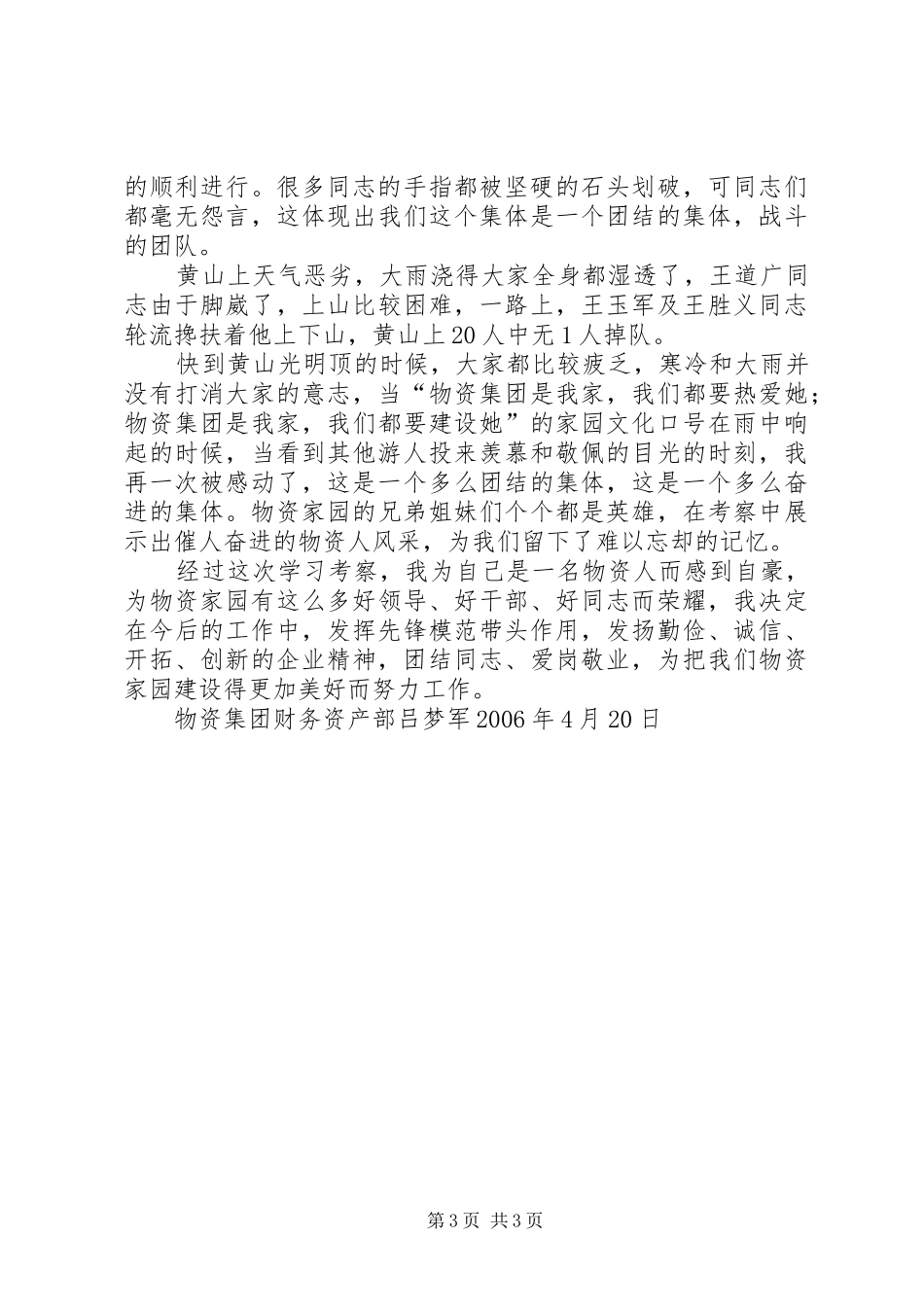 的顺利进行。很多同志的手指都被坚硬的石头划破，可同志们都毫无怨言，这体现出我们这个集体是一个团结的集体，战斗的团队。

黄山上天气恶劣，大雨浇得大家全身都湿透了，王道广同志由于脚崴了，上山比较困难，一路上，王玉军及王胜义同志轮流搀扶着他上下山，黄山上20人中无1人掉队。

快到黄山光明顶的时候，大家都比较疲乏，寒冷和大雨并没有打消大家的意志，当“物资集团是我家，我们都要热爱她；物资集团是我家，我们都要建设她”的家园文化口号在雨中响起的时候，当看到其他游人投来羡慕和敬佩的目光的时刻，我再一次被感动了，这是一个多么团结的集体，这是一个多么奋进的集体。物资家园的兄弟姐妹们个个都是英雄，在考察中展示出催人奋进的物资人风采，为我们留下了难以忘却的记忆。

经过这次学习考察，我为自己是一名物资人而感到自豪，为物资家园有这么多好领导、好干部、好同志而荣耀，我决定在今后的工作中，发挥先锋模范带头作用，发扬勤俭、诚信、开拓、创新的企业精神，团结同志、爱岗敬业，为把我们物资家园建设得更加美好而努力工作。

物资集团财务资产部吕梦军2006年4月20日

第3页 共3页